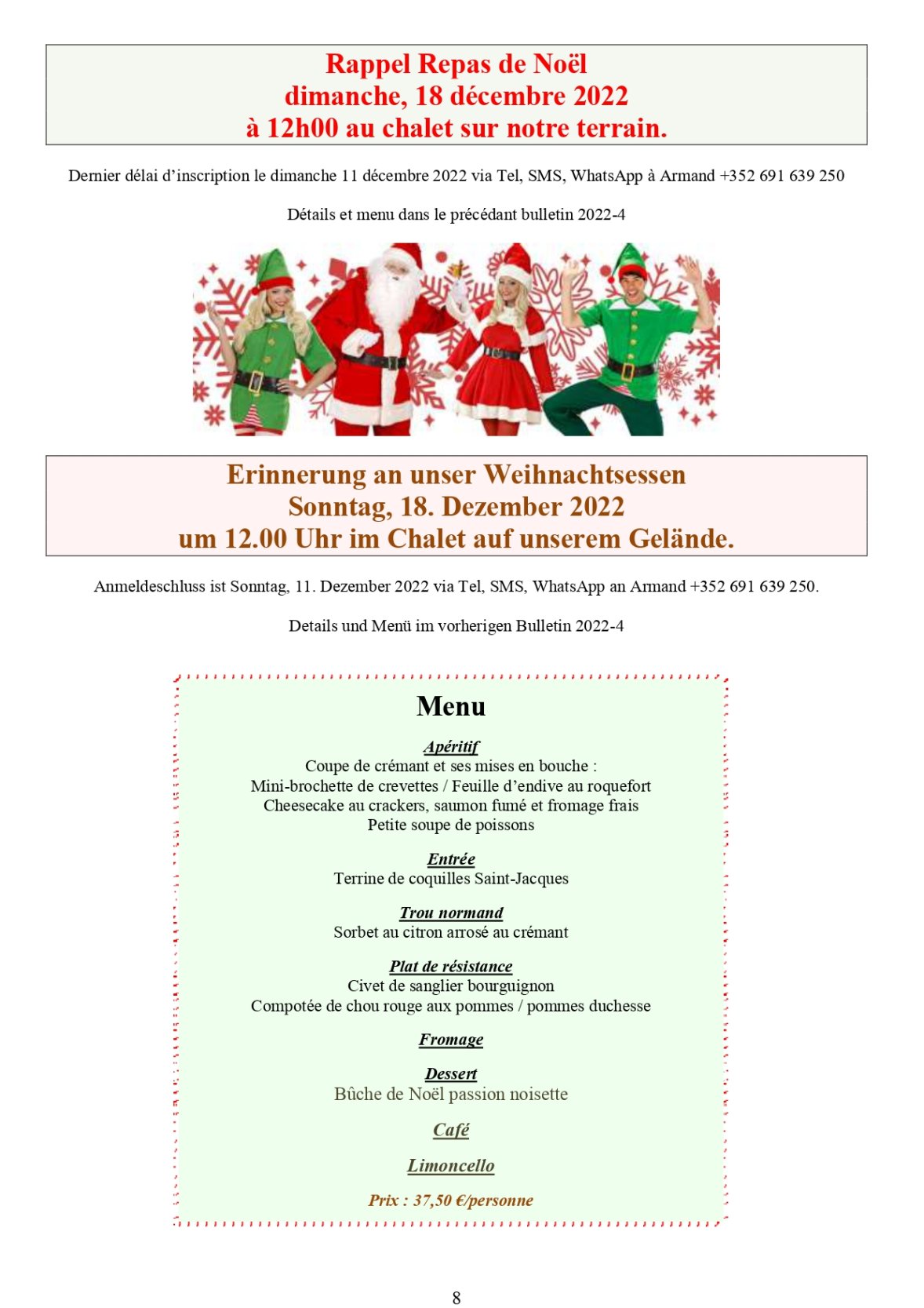 Rappel Repas de Noël
dimanche, 18 décembre 2022
à 12h00 au chalet sur notre terrain.

Dernier délai d'inscription le dimanche 11 décembre 2022 via Tel, SMS, WhatsApp à Armand +352 691 639 250

Détails et menu dans le précédant bulletin 2022-4

Erinnerung an unser Weihnachtsessen
Sonntag, 18. Dezember 2022
um 12.00 Uhr im Chalet auf unserem Gelände.

Anmeldeschluss ist Sonntag, 11. Dezember 2022 via Tel, SMS, WhatsApp an Armand +352 691 639 250.

Details und Menü im vorherigen Bulletin 2022-4

Menu

Apéritif
Coupe de crémant et ses mises en bouche :
Mini-brochette de crevettes / Feuille d'endive au roquefort
Cheesecake au crackers, saumon fumé et fromage frais
Petite soupe de poissons

Entrée
Terrine de coquilles Saint-Jacques

Trou normand
Sorbet au citron arrosé au crémant

Plat de résistance
Civet de sanglier bourguignon
Compotée de chou rouge aux pommes / pommes duchesse

Fromage

Dessert
Bûche de Noël passion noisette

Café

Limoncello

Prix : 37,50 €/personne

8